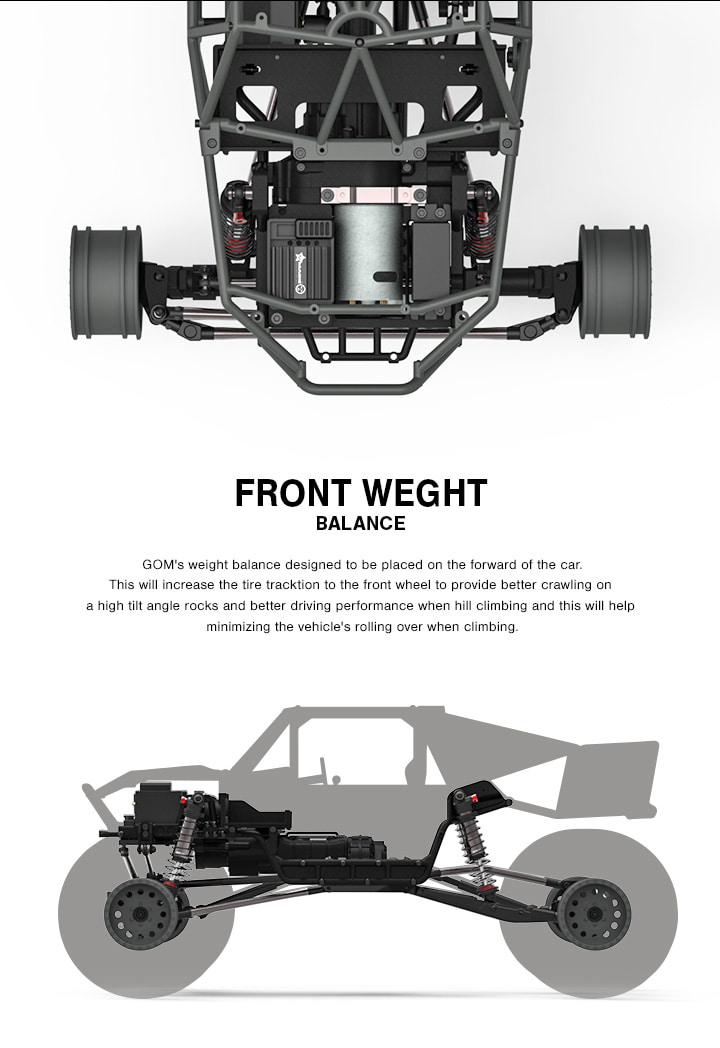 FRONT WEGHT
BALANCE

GOM's weight balance designed to be placed on the forward of the car. This will increase the tire tracktion to the front wheel to provide better crawling on a high tilt angle rocks and better driving performance when hill climbing and this will help minimizing the vehicle's rolling over when climbing.